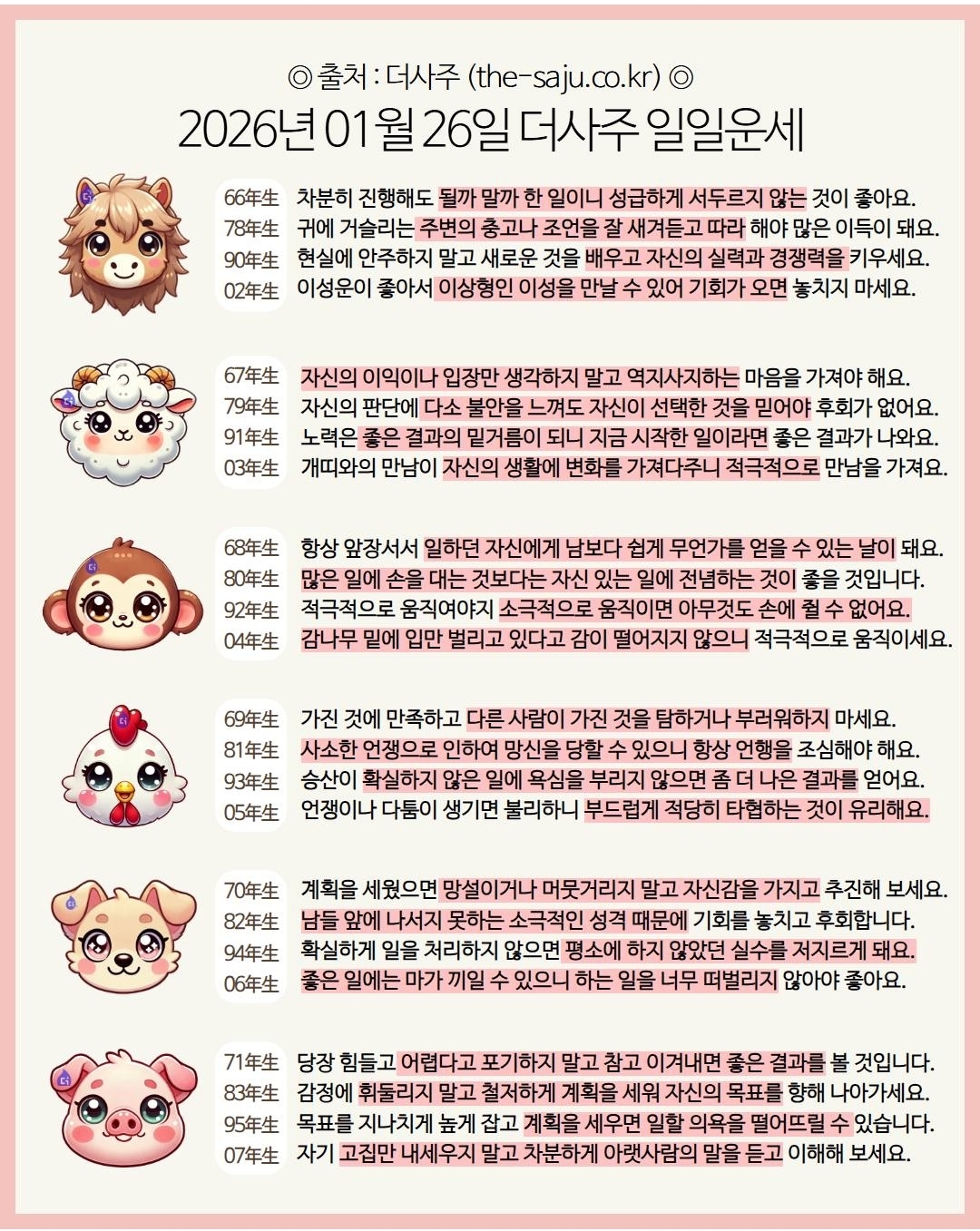 ◎ 출처 : 더사주 (the-saju.co.kr) ◎

2026년 01월 26일 더사주 일일운세

66年生 차분히 진행해도 될까 말까 한 일이니 성급하게 서두르지 않는 것이 좋아요.
78年生 귀에 거슬리는 주변의 충고나 조언을 잘 새겨듣고 따라 해야 많은 이득이 돼요.
90年生 현실에 안주하지 말고 새로운 것을 배우고 자신의 실력과 경쟁력을 키우세요.
02年生 이성운이 좋아서 이상형인 이성을 만날 수 있어 기회가 오면 놓치지 마세요.

67年生 자신의 이익이나 입장만 생각하지 말고 역지사지하는 마음을 가져야 해요.
79年生 자신의 판단에 다소 불안을 느껴도 자신이 선택한 것을 믿어야 후회가 없어요.
91年生 노력은 좋은 결과의 밑거름이 되니 지금 시작한 일이라면 좋은 결과가 나와요.
03年生 개띠와의 만남이 자신의 생활에 변화를 가져다주니 적극적으로 만남을 가져요.

68年生 항상 앞장서서 일하던 자신에게 남보다 쉽게 무언가를 얻을 수 있는 날이 돼요.
80年生 많은 일에 손을 대는 것보다는 자신 있는 일에 전념하는 것이 좋을 것입니다.
92年生 적극적으로 움직여야지 소극적으로 움직이면 아무것도 손에 쥘 수 없어요.
04年生 감나무 밑에 입만 벌리고 있다고 감이 떨어지지 않으니 적극적으로 움직이세요.

69年生 가진 것에 만족하고 다른 사람이 가진 것을 탐하거나 부러워하지 마세요.
81年生 사소한 언쟁으로 인하여 망신을 당할 수 있으니 항상 언행을 조심해야 해요.
93年生 승산이 확실하지 않은 일에 욕심을 부리지 않으면 좀 더 나은 결과를 얻어요.
05年生 언쟁이나 다툼이 생기면 불리하니 부드럽게 적당히 타협하는 것이 유리해요.

70年生 계획을 세웠으면 망설이거나 머뭇거리지 말고 자신감을 가지고 추진해 보세요.
82年生 남들 앞에 나서지 못하는 소극적인 성격 때문에 기회를 놓치고 후회합니다.
94年生 확실하게 일을 처리하지 않으면 평소에 하지 않았던 실수를 저지르게 돼요.
06年生 좋은 일에는 마가 끼일 수 있으니 하는 일을 너무 떠벌리지 않아야 좋아요.

71年生 당장 힘들고 어렵다고 포기하지 말고 참고 이겨내면 좋은 결과를 볼 것입니다.
83年生 감정에 휘둘리지 말고 철저하게 계획을 세워 자신의 목표를 향해 나아가세요.
95年生 목표를 지나치게 높게 잡고 계획을 세우면 일할 의욕을 떨어뜨릴 수 있습니다.
07年生 자기 고집만 내세우지 말고 차분하게 아랫사람의 말을 듣고 이해해 보세요.